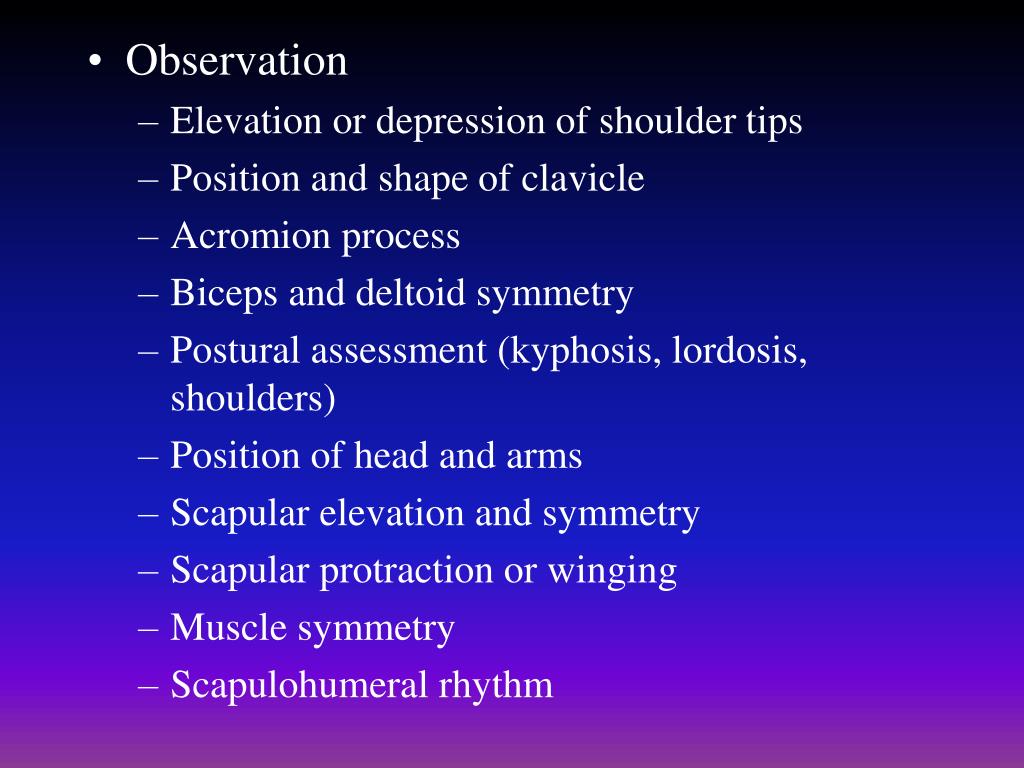 • Observation
– Elevation or depression of shoulder tips
– Position and shape of clavicle
– Acromion process
– Biceps and deltoid symmetry
– Postural assessment (kyphosis, lordosis, shoulders)
– Position of head and arms
– Scapular elevation and symmetry
– Scapular protraction or winging
– Muscle symmetry
– Scapulohumeral rhythm